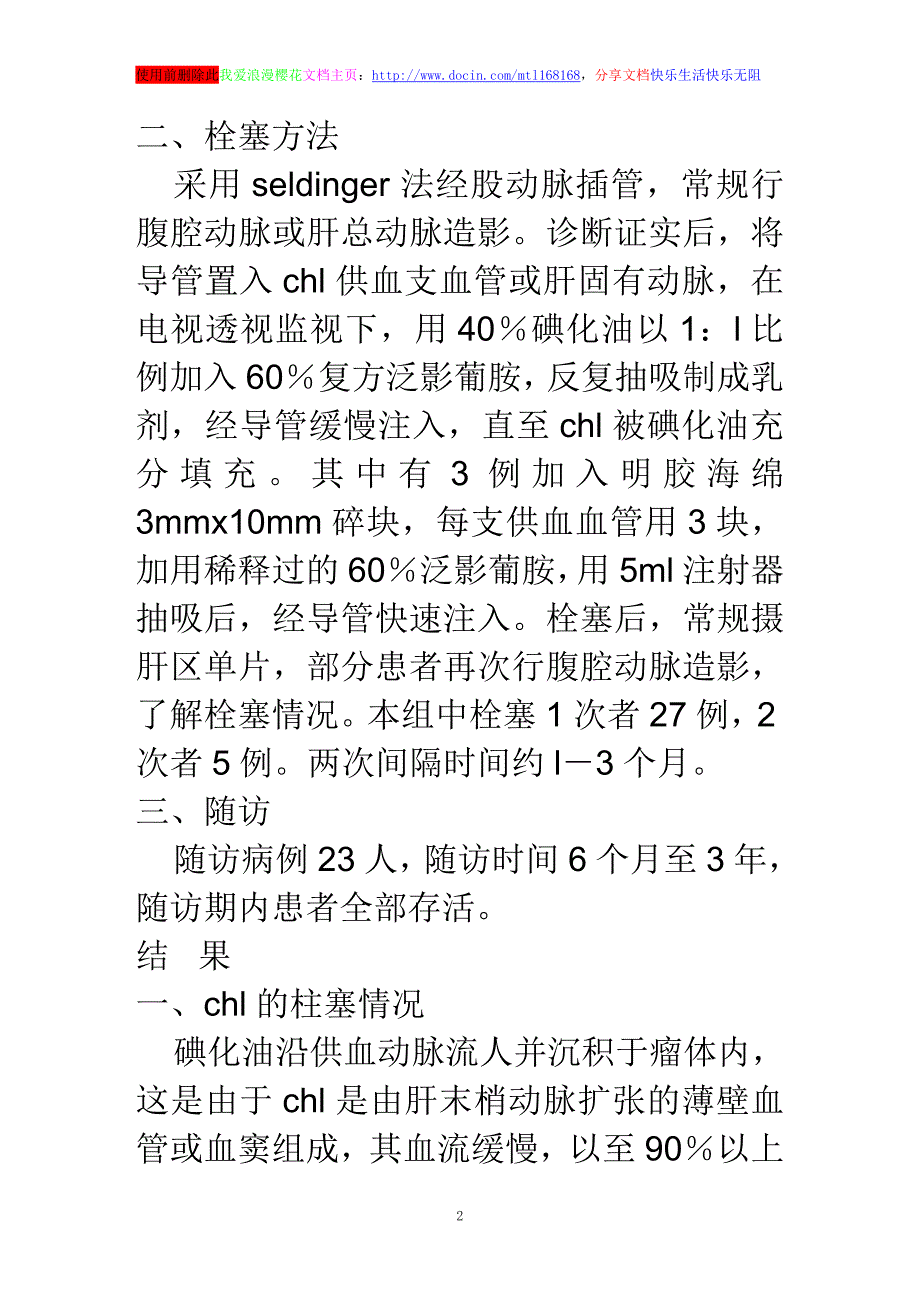 使用前删除此我爱浪漫樱花文档主页：http://www.docin.com/mtl168168，分享文档快乐生活快乐无阻

二、栓塞方法

采用 seldinger 法经股动脉插管，常规行腹腔动脉或肝总动脉造影。诊断证实后，将导管置入 chl 供血支血管或肝固有动脉，在电视透视监视下，用 40％碘化油以 1：l 比例加入 60％复方泛影葡胺，反复抽吸制成乳剂，经导管缓慢注入，直至 chl 被碘化油充分填充。其中有 3 例加入明胶海绵 3mmx10mm 碎块，每支供血血管用 3 块，加用稀释过的 60％泛影葡胺，用 5ml 注射器抽吸后，经导管快速注入。栓塞后，常规摄肝区单片，部分患者再次行腹腔动脉造影，了解栓塞情况。本组中栓塞 1 次者 27 例，2 次者 5 例。两次间隔时间约 l－3 个月。

三、随访

随访病例 23 人，随访时间 6 个月至 3 年，随访期内患者全部存活。

结　果

一、chl 的柱塞情况

碘化油沿供血动脉流人并沉积于瘤体内，这是由于 chl 是由肝末梢动脉扩张的薄壁血管或血窦组成，其血流缓慢，以至 90％以上

2